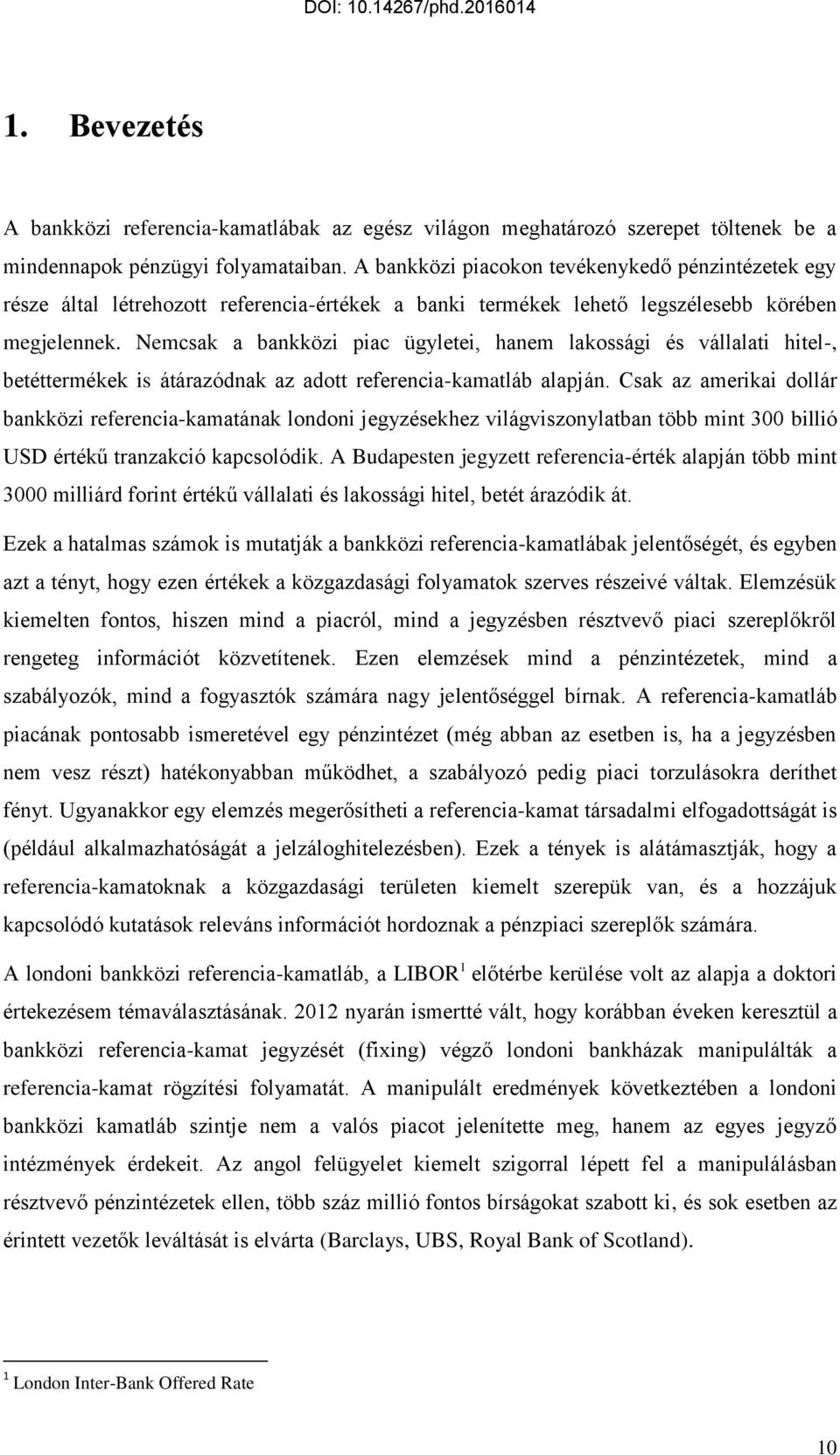 DOI: 10.14267/phd.2016014

1. Bevezetés

A bankközi referencia-kamatlábak az egész világon meghatározó szerepet töltenek be a mindennapok pénzügyi folyamataiban. A bankközi piacokon tevékenykedő pénzintézetek egy része által létrehozott referencia-értékek a banki termékek lehető legszélesebb körében megjelennek. Nemcsak a bankközi piac ügyletei, hanem lakossági és vállalati hitel-, betéttermékek is átárazódnak az adott referencia-kamatláb alapján. Csak az amerikai dollár bankközi referencia-kamatának londoni jegyzésekhez világviszonylatban több mint 300 billió USD értékű tranzakció kapcsolódik. A Budapesten jegyzett referencia-érték alapján több mint 3000 milliárd forint értékű vállalati és lakossági hitel, betét árazódik át.

Ezek a hatalmas számok is mutatják a bankközi referencia-kamatlábak jelentőségét, és egyben azt a tényt, hogy ezen értékek a közgazdasági folyamatok szerves részeivé váltak. Elemzésük kiemelten fontos, hiszen mind a piacról, mind a jegyzésben résztvevő piaci szereplőkről rengeteg információt közvetítenek. Ezen elemzések mind a pénzintézetek, mind a szabályozók, mind a fogyasztók számára nagy jelentőséggel bírnak. A referencia-kamatláb piacának pontosabb ismeretével egy pénzintézet (még abban az esetben is, ha a jegyzésben nem vesz részt) hatékonyabban működhet, a szabályozó pedig piaci torzulásokra deríthet fényt. Ugyanakkor egy elemzés megerősítheti a referencia-kamat társadalmi elfogadottságát is (például alkalmazhatóságát a jelzáloghitelezésben). Ezek a tények is alátámasztják, hogy a referencia-kamatoknak a közgazdasági területen kiemelt szerepük van, és a hozzájuk kapcsolódó kutatások releváns információt hordoznak a pénzpiaci szereplők számára.

A londoni bankközi referencia-kamatláb, a LIBOR $^1$ előtérbe kerülése volt az alapja a doktori értekezésem témaválasztásának. 2012 nyarán ismertté vált, hogy korábban éveken keresztül a bankközi referencia-kamat jegyzését (fixing) végző londoni bankházak manipulálták a referencia-kamat rögzítési folyamatát. A manipulált eredmények következtében a londoni bankközi kamatláb szintje nem a valós piacot jelenítette meg, hanem az egyes jegyző intézmények érdekeit. Az angol felügyelet kiemelt szigorral lépett fel a manipulálásban résztvevő pénzintézetek ellen, több száz millió fontos bírságokat szabott ki, és sok esetben az érintett vezetők leváltását is elvárta (Barclays, UBS, Royal Bank of Scotland).

$^1$ London Inter-Bank Offered Rate

10